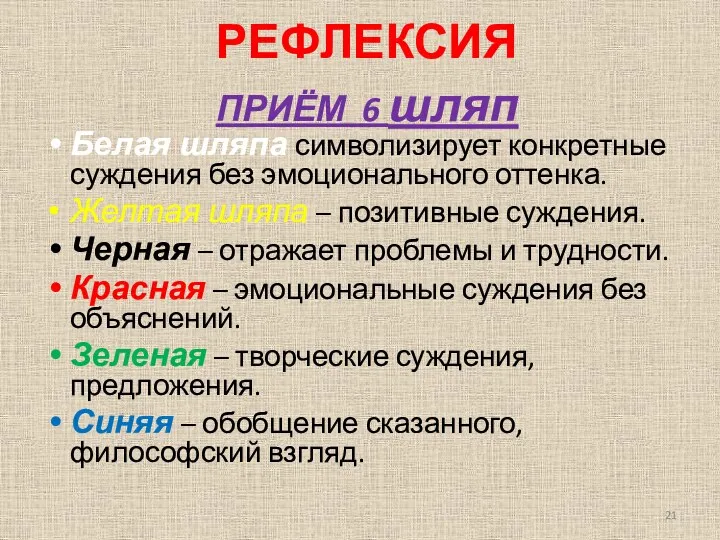 РЕФЛЕКСИЯ

ПРИЁМ 6 ШЛЯП

• Белая шляпа символизирует конкретные суждения без эмоционального оттенка.

• Желтая шляпа – позитивные суждения.

• Черная – отражает проблемы и трудности.

• Красная – эмоциональные суждения без объяснений.

• Зеленая – творческие суждения, предложения.

• Синяя – обобщение сказанного, философский взгляд.

21